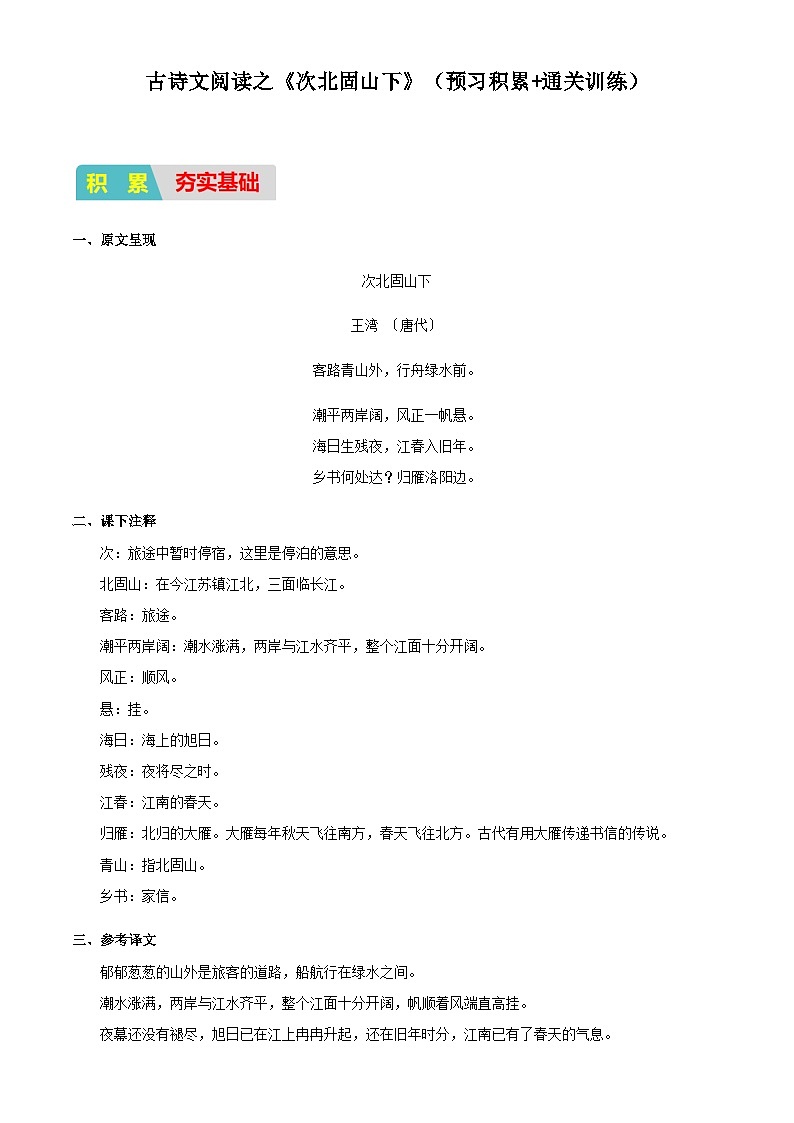 古诗文阅读之《次北固山下》（预习积累+通关训练）

积 累 夯实基础

一、原文呈现

次北固山下

王湾 〔唐代〕

客路青山外，行舟绿水前。

潮平两岸阔，风正一帆悬。

海日生残夜，江春入旧年。

乡书何处达？归雁洛阳边。

二、课下注释

次：旅途中暂时停宿，这里是停泊的意思。

北固山：在今江苏镇江北，三面临长江。

客路：旅途。

潮平两岸阔：潮水涨满，两岸与江水齐平，整个江面十分开阔。

风正：顺风。

悬：挂。

海日：海上的旭日。

残夜：夜将尽之时。

江春：江南的春天。

归雁：北归的大雁。大雁每年秋天飞往南方，春天飞往北方。古代有用大雁传递书信的传说。

青山：指北固山。

乡书：家信。

三、参考译文

郁郁葱葱的山外是旅客的道路，船航行在绿水之间。

潮水涨满，两岸与江水齐平，整个江面十分开阔，帆顺着风端直高挂。

夜幕还没有褪尽，旭日已在江上冉冉升起，还在旧年时分，江南已有了春天的气息。